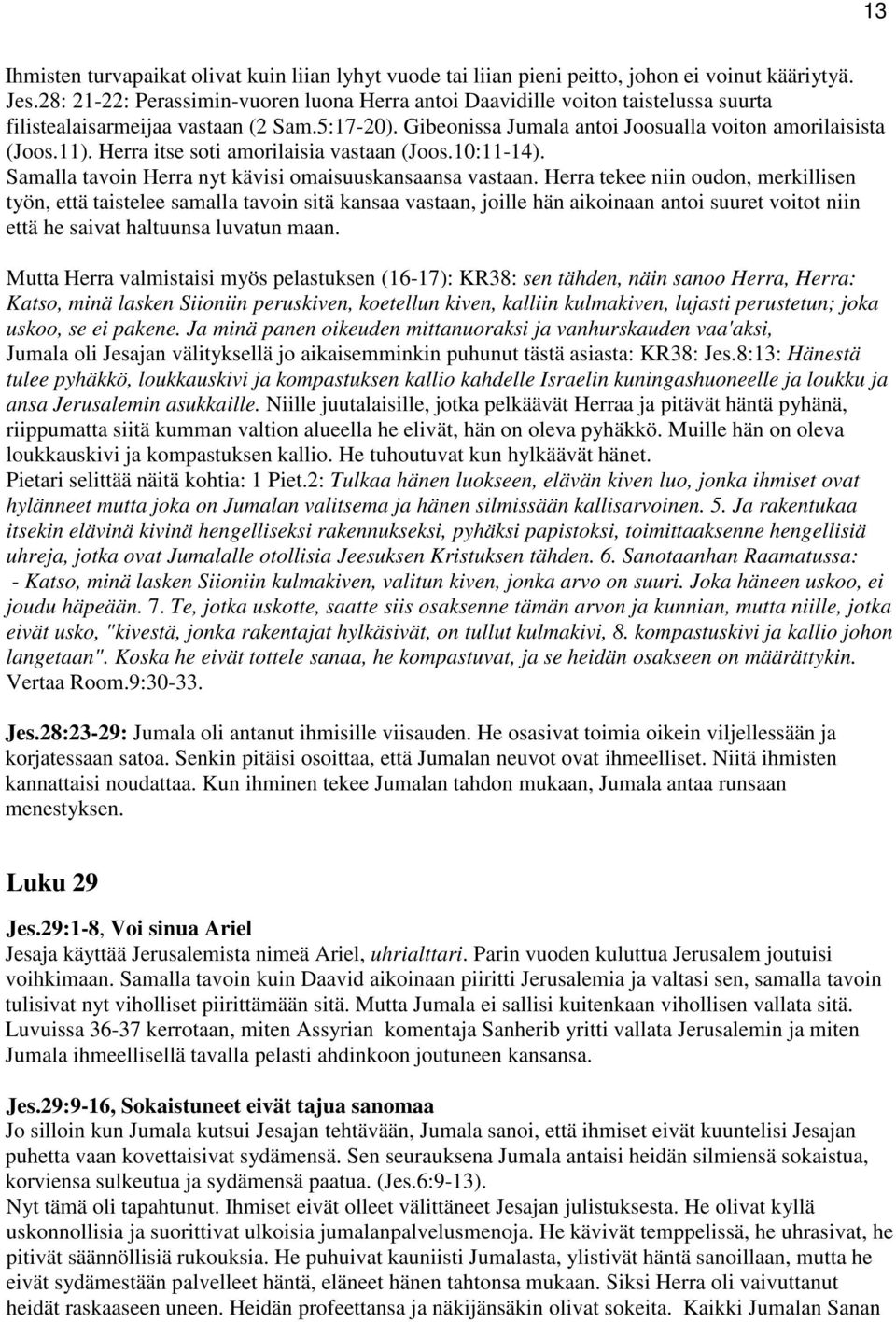 13

Ihmisten turvapaikat olivat kuin liian lyhyt vuode tai liian pieni peitto, johon ei voinut kääriytyä. Jes.28: 21-22: Perassimin-vuoren luona Herra antoi Daavidille voiton taistelussa suurta filistealaisarmeijaa vastaan (2 Sam.5:17-20). Gibeonissa Jumala antoi Joosualla voiton amorilaisista (Joos.11). Herra itse soti amorilaisia vastaan (Joos.10:11-14). Samalla tavoin Herra nyt kävisi omaisuuskansaansa vastaan. Herra tekee niin oudon, merkillisen työn, että taistelee samalla tavoin sitä kansaa vastaan, joille hän aikoinaan antoi suuret voitot niin että he saivat haltuunsa luvatun maan.

Mutta Herra valmistaisi myös pelastuksen (16-17): KR38: sen tähden, näin sanoo Herra, Herra: Katso, minä lasken Siioniin peruskiven, koetellun kiven, kalliin kulmakiven, lujasti perustetun; joka uskoo, se ei pakene. Ja minä panen oikeuden mittanuoraksi ja vanhurskauden vaa'aksi, Jumala oli Jesajan välityksellä jo aikaisemminkin puhunut tästä asiasta: KR38: Jes.8:13: Hänestä tulee pyhäkkö, loukkauskivi ja kompastuksen kallio kahdelle Israelin kuningashuoneelle ja loukku ja ansa Jerusalemin asukkaille. Niille juutalaisille, jotka pelkäävät Herraa ja pitävät häntä pyhänä, riippumatta siitä kumman valtion alueella he elivät, hän on oleva pyhäkkö. Muille hän on oleva loukkauskivi ja kompastuksen kallio. He tuhoutuvat kun hylkäävät hänet.
Pietari selittää näitä kohtia: 1 Piet.2: Tulkaa hänen luokseen, elävän kiven luo, jonka ihmiset ovat hylänneet mutta joka on Jumalan valitsema ja hänen silmissään kallisarvoinen. 5. Ja rakentukaa itsekin elävinä kivinä hengelliseksi rakennukseksi, pyhäksi papistoksi, toimittaaksenne hengellisiä uhreja, jotka ovat Jumalalle otollisia Jeesuksen Kristuksen tähden. 6. Sanotaanhan Raamatussa:
- Katso, minä lasken Siioniin kulmakiven, valitun kiven, jonka arvo on suuri. Joka häneen uskoo, ei joudu häpeään. 7. Te, jotka uskotte, saatte siis osaksenne tämän arvon ja kunnian, mutta niille, jotka eivät usko, "kivestä, jonka rakentajat hylkäsivät, on tullut kulmakivi, 8. kompastuskivi ja kallio johon langetaan". Koska he eivät tottele sanaa, he kompastuvat, ja se heidän osakseen on määrättykin. Vertaa Room.9:30-33.

Jes.28:23-29: Jumala oli antanut ihmisille viisauden. He osasivat toimia oikein viljellessään ja korjatessaan satoa. Senkin pitäisi osoittaa, että Jumalan neuvot ovat ihmeelliset. Niitä ihmisten kannattaisi noudattaa. Kun ihminen tekee Jumalan tahdon mukaan, Jumala antaa runsaan menestyksen.

Luku 29

Jes.29:1-8, Voi sinua Ariel
Jesaja käyttää Jerusalemista nimeä Ariel, uhrialttari. Parin vuoden kuluttua Jerusalem joutuisi voihkimaan. Samalla tavoin kuin Daavid aikoinaan piiritti Jerusalemia ja valtasi sen, samalla tavoin tulisivat nyt viholliset piirittämään sitä. Mutta Jumala ei sallisi kuitenkaan vihollisen vallata sitä. Luvuissa 36-37 kerrotaan, miten Assyrian komentaja Sanherib yritti vallata Jerusalemin ja miten Jumala ihmeellisellä tavalla pelasti ahdinkoon joutuneen kansansa.

Jes.29:9-16, Sokaistuneet eivät tajua sanomaa
Jo silloin kun Jumala kutsui Jesajan tehtävään, Jumala sanoi, että ihmiset eivät kuuntelisi Jesajan puhetta vaan kovettaisivat sydämensä. Sen seurauksena Jumala antaisi heidän silmiensä sokaistua, korviensa sulkeutua ja sydämensä paatua. (Jes.6:9-13).
Nyt tämä oli tapahtunut. Ihmiset eivät olleet välittäneet Jesajan julistuksesta. He olivat kyllä uskonnollisia ja suorittivat ulkoisia jumalanpalvelusmenoja. He kävivät temppelissä, he uhrasivat, he pitivät säännöllisiä rukouksia. He puhuivat kauniisti Jumalasta, ylistivät häntä sanoillaan, mutta he eivät sydämestään palvelleet häntä, eläneet hänen tahtonsa mukaan. Siksi Herra oli vaivuttanut heidät raskaaseen uneen. Heidän profeettansa ja näkijänsäkin olivat sokeita. Kaikki Jumalan Sanan